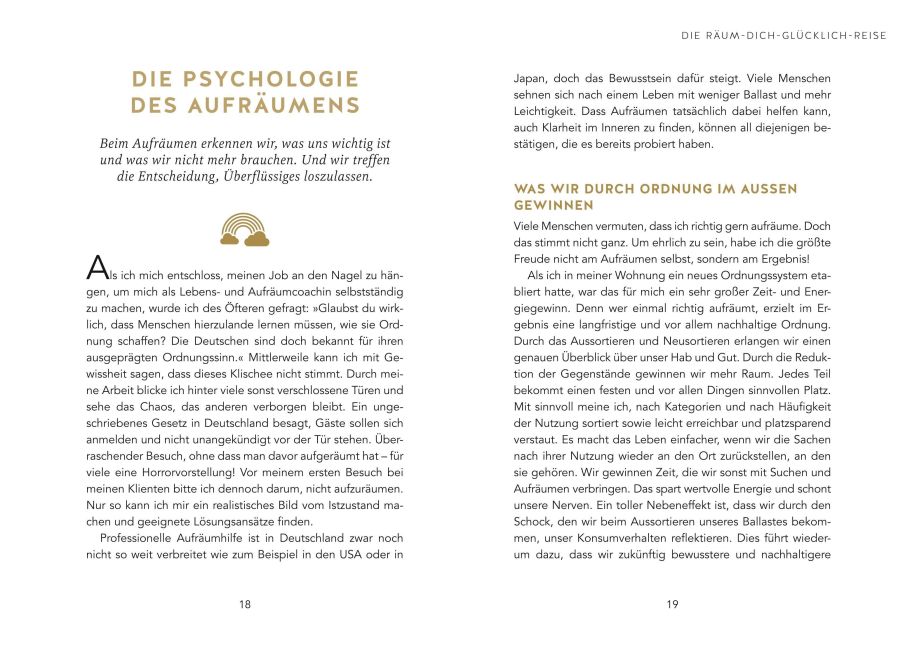 DIE PSYCHOLOGIE DES AUFRÄUMENS

Beim Aufräumen erkennen wir, was uns wichtig ist und was wir nicht mehr brauchen. Und wir treffen die Entscheidung, Überflüssiges loszulassen.

Als ich mich entschloss, meinen Job an den Nagel zu hängen, um mich als Lebens- und Aufräumcoachin selbstständig zu machen, wurde ich des Öfteren gefragt: »Glaubst du wirklich, dass Menschen hierzulande lernen müssen, wie sie Ordnung schaffen? Die Deutschen sind doch bekannt für ihren ausgeprägten Ordnungssinn.« Mittlerweile kann ich mit Gewissheit sagen, dass dieses Klischee nicht stimmt. Durch meine Arbeit blicke ich hinter viele sonst verschlossene Türen und sehe das Chaos, das anderen verborgen bleibt. Ein ungeschriebenes Gesetz in Deutschland besagt, Gäste sollen sich anmelden und nicht unangekündigt vor der Tür stehen. Überraschender Besuch, ohne dass man davor aufgeräumt hat – für viele eine Horrorvorstellung! Vor meinem ersten Besuch bei meinen Klienten bitte ich dennoch darum, nicht aufzuräumen. Nur so kann ich mir ein realistisches Bild vom Istzustand machen und geeignete Lösungsansätze finden.

Professionelle Aufräumhilfe ist in Deutschland zwar noch nicht so weit verbreitet wie zum Beispiel in den USA oder in

18

DIE RÄUM-DICH-GLÜCKLICH-REISE

Japan, doch das Bewusstsein dafür steigt. Viele Menschen sehnen sich nach einem Leben mit weniger Ballast und mehr Leichtigkeit. Dass Aufräumen tatsächlich dabei helfen kann, auch Klarheit im Inneren zu finden, können all diejenigen bestätigen, die es bereits probiert haben.

WAS WIR DURCH ORDNUNG IM AUSSEN GEWINNEN

Viele Menschen vermuten, dass ich richtig gern aufräume. Doch das stimmt nicht ganz. Um ehrlich zu sein, habe ich die größte Freude nicht am Aufräumen selbst, sondern am Ergebnis!

Als ich in meiner Wohnung ein neues Ordnungssystem etabliert hatte, war das für mich ein sehr großer Zeit- und Energiegewinn. Denn wer einmal richtig aufräumt, erzielt im Ergebnis eine langfristige und vor allem nachhaltige Ordnung. Durch das Aussortieren und Neusortieren erlangen wir einen genauen Überblick über unser Hab und Gut. Durch die Reduktion der Gegenstände gewinnen wir mehr Raum. Jedes Teil bekommt einen festen und vor allen Dingen sinnvollen Platz. Mit sinnvoll meine ich, nach Kategorien und nach Häufigkeit der Nutzung sortiert sowie leicht erreichbar und platzsparend verstaut. Es macht das Leben einfacher, wenn wir die Sachen nach ihrer Nutzung wieder an den Ort zurückstellen, an den sie gehören. Wir gewinnen Zeit, die wir sonst mit Suchen und Aufräumen verbringen. Das spart wertvolle Energie und schont unsere Nerven. Ein toller Nebeneffekt ist, dass wir durch den Schock, den wir beim Aussortieren unseres Ballastes bekommen, unser Konsumverhalten reflektieren. Dies führt wiederum dazu, dass wir zukünftig bewusstere und nachhaltigere

19